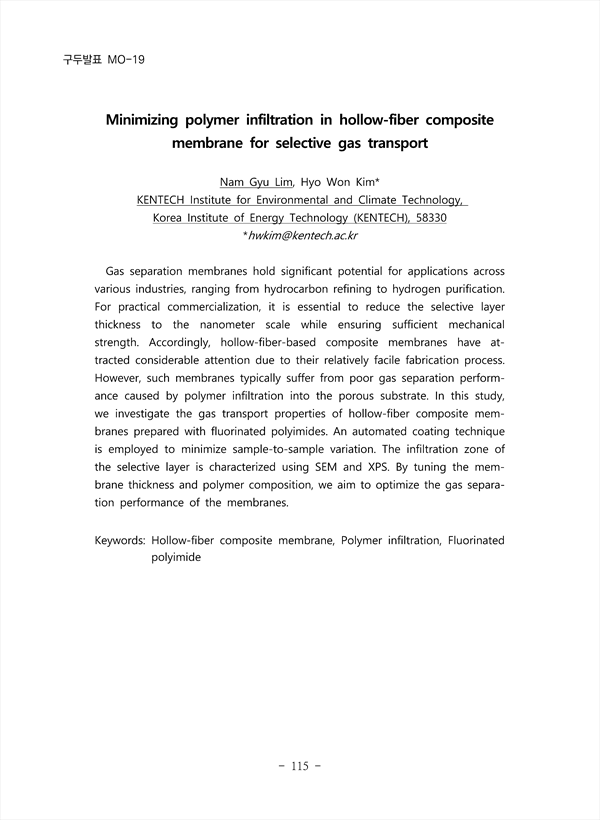 구두발표 MO-19

Minimizing polymer infiltration in hollow-fiber composite membrane for selective gas transport

Nam Gyu Lim, Hyo Won Kim*
KENTECH Institute for Environmental and Climate Technology,
Korea Institute of Energy Technology (KENTECH), 58330
*hwkim@kentech.ac.kr

Gas separation membranes hold significant potential for applications across various industries, ranging from hydrocarbon refining to hydrogen purification. For practical commercialization, it is essential to reduce the selective layer thickness to the nanometer scale while ensuring sufficient mechanical strength. Accordingly, hollow-fiber-based composite membranes have attracted considerable attention due to their relatively facile fabrication process. However, such membranes typically suffer from poor gas separation performance caused by polymer infiltration into the porous substrate. In this study, we investigate the gas transport properties of hollow-fiber composite membranes prepared with fluorinated polyimides. An automated coating technique is employed to minimize sample-to-sample variation. The infiltration zone of the selective layer is characterized using SEM and XPS. By tuning the membrane thickness and polymer composition, we aim to optimize the gas separation performance of the membranes.

Keywords: Hollow-fiber composite membrane, Polymer infiltration, Fluorinated polyimide

- 115 -